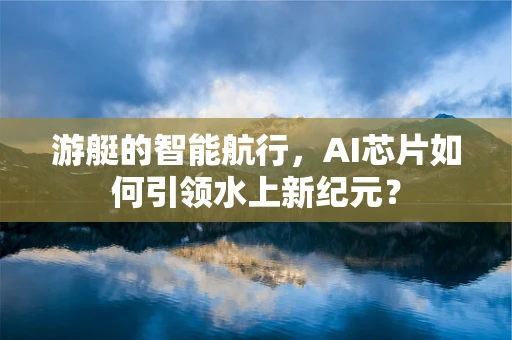 游艇的智能航行，AI芯片如何引领水上新纪元？